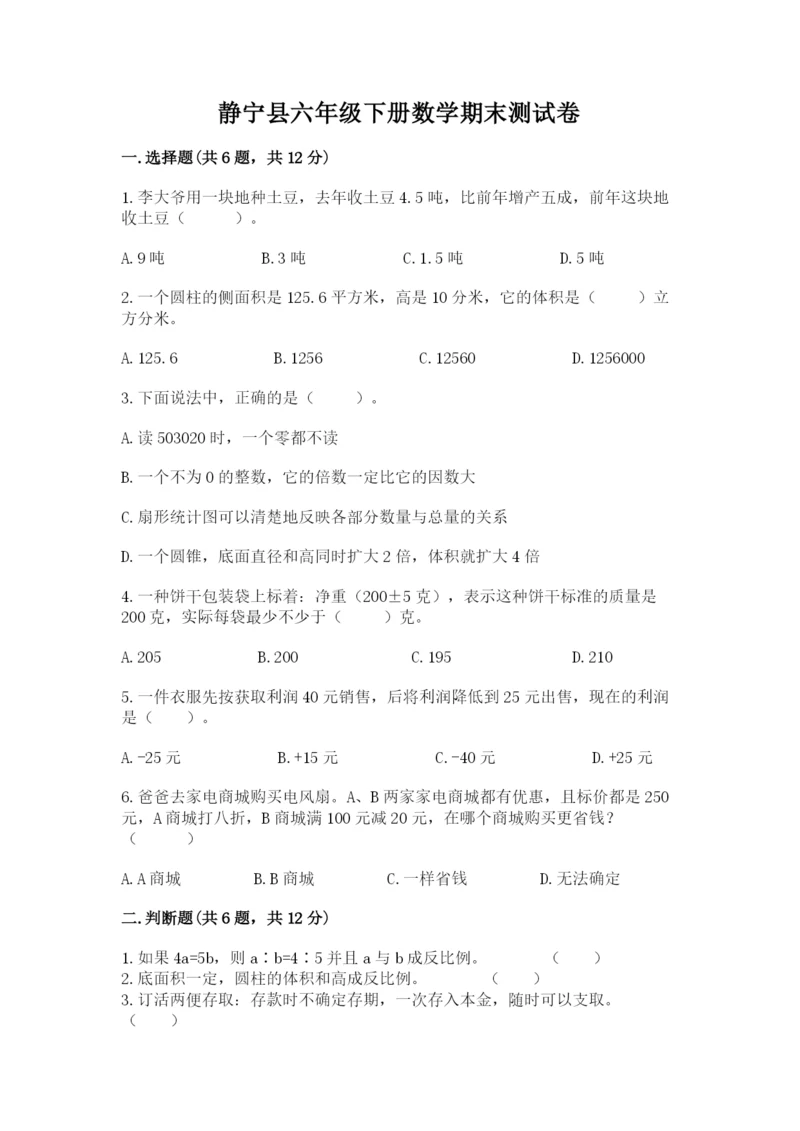 静宁县六年级下册数学期末测试卷

一.选择题(共6题，共12分)

1.李大爷用一块地种土豆，去年收土豆4.5吨，比前年增产五成，前年这块地收土豆（　　）。

A.9吨　　B.3吨　　C.1.5吨　　D.5吨

2.一个圆柱的侧面积是125.6平方米，高是10分米，它的体积是（　　）立方分米。

A.125.6　　B.1256　　C.12560　　D.1256000

3.下面说法中，正确的是（　　）。

A.读503020时，一个零都不读

B.一个不为0的整数，它的倍数一定比它的因数大

C.扇形统计图可以清楚地反映各部分数量与总量的关系

D.一个圆锥，底面直径和高同时扩大2倍，体积就扩大4倍

4.一种饼干包装袋上标着：净重（200±5克），表示这种饼干标准的质量是200克，实际每袋最少不少于（　　）克。

A.205　　B.200　　C.195　　D.210

5.一件衣服先按获取利润40元销售，后将利润降低到25元出售，现在的利润是（　　）。

A.-25元　　B.+15元　　C.-40元　　D.+25元

6.爸爸去家电商城购买电风扇。A、B两家家电商城都有优惠，且标价都是250元，A商城打八折，B商城满100元减20元，在哪个商城购买更省钱？（　　）

A.A商城　　B.B商城　　C.一样省钱　　D.无法确定

二.判断题(共6题，共12分)

1.如果4a=5b，则a∶b=4∶5并且a与b成反比例。　　（　　）
2.底面积一定，圆柱的体积和高成反比例。　　（　　）
3.订活两便存取：存款时不确定存期，一次存入本金，随时可以支取。（　　）